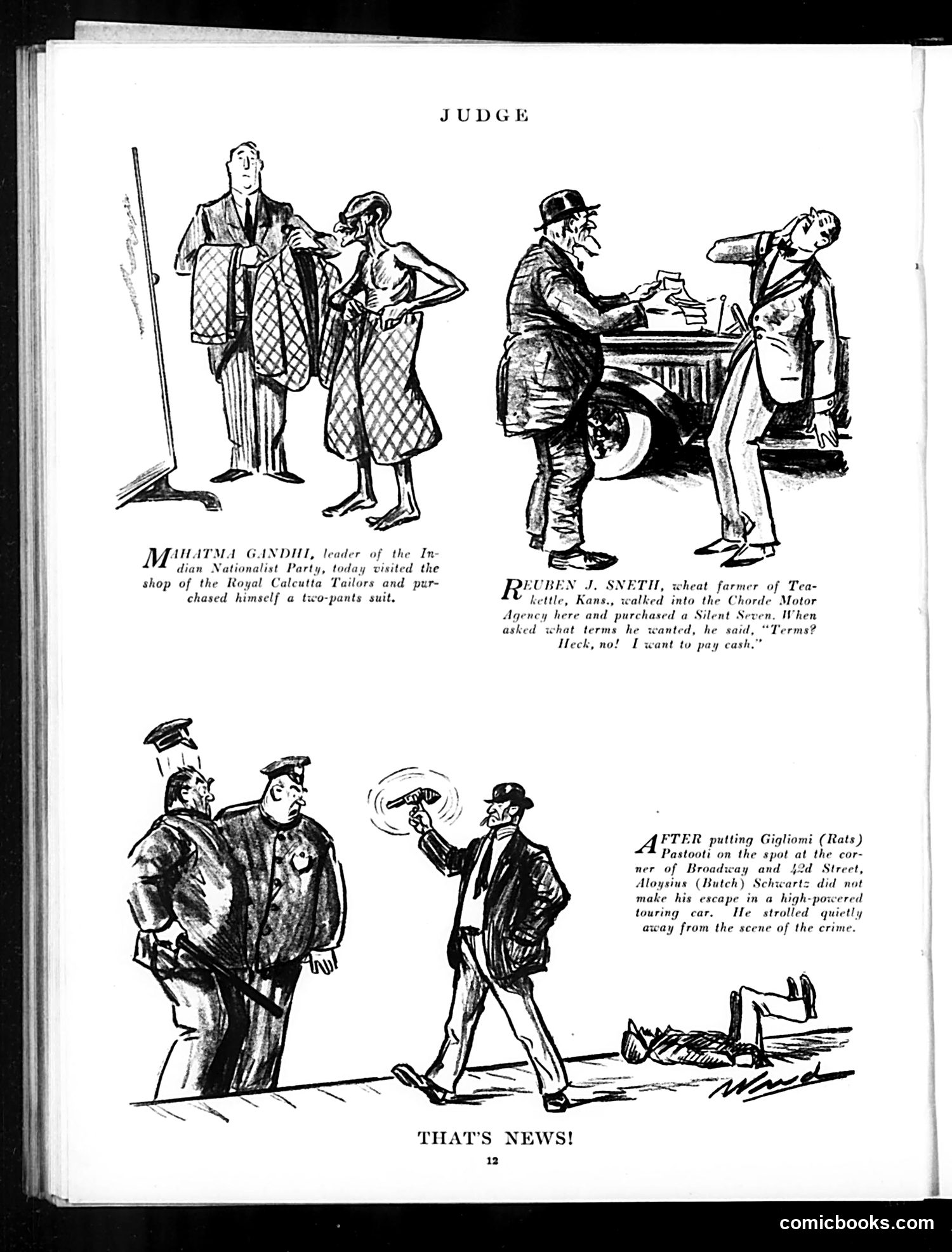 JUDGE

MAHATMA GANDHI, leader of the Indian Nationalist Party, today visited the shop of the Royal Calcutta Tailors and purchased himself a two-pants suit.

REUBEN J. SNETH, wheat farmer of Teakettle, Kans., walked into the Chorde Motor Agency here and purchased a Silent Seven. When asked what terms he wanted, he said, "Terms? Heck, no! I want to pay cash."

AFTER putting Gigliomi (Rats) Pastooti on the spot at the corner of Broadway and 42d Street, Aloysius (Butch) Schwartz did not make his escape in a high-powered touring car. He strolled quietly away from the scene of the crime.

Ward

THAT'S NEWS!

12

comicbooks.com